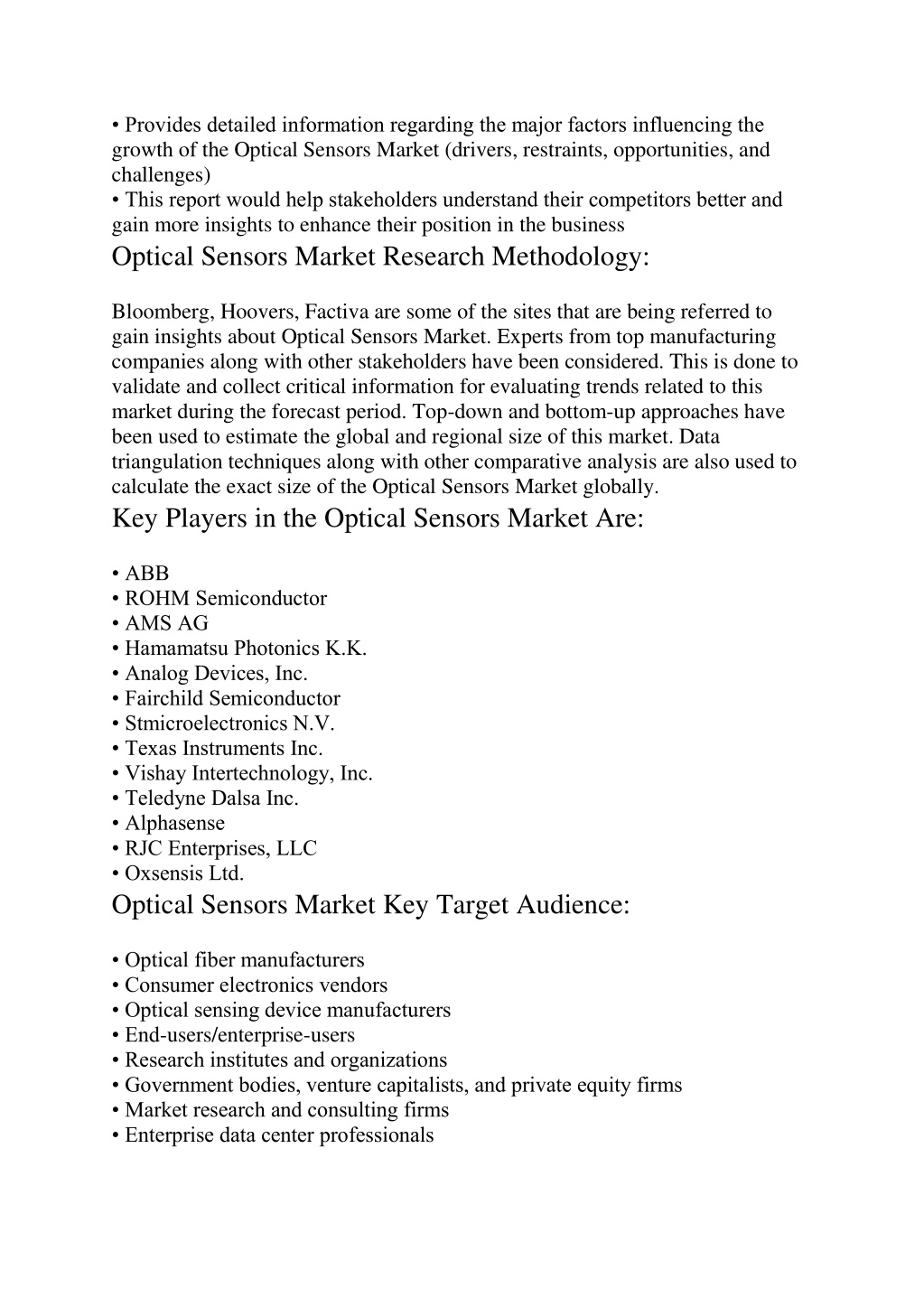 • Provides detailed information regarding the major factors influencing the growth of the Optical Sensors Market (drivers, restraints, opportunities, and challenges)
• This report would help stakeholders understand their competitors better and gain more insights to enhance their position in the business

Optical Sensors Market Research Methodology:

Bloomberg, Hoovers, Factiva are some of the sites that are being referred to gain insights about Optical Sensors Market. Experts from top manufacturing companies along with other stakeholders have been considered. This is done to validate and collect critical information for evaluating trends related to this market during the forecast period. Top-down and bottom-up approaches have been used to estimate the global and regional size of this market. Data triangulation techniques along with other comparative analysis are also used to calculate the exact size of the Optical Sensors Market globally.

Key Players in the Optical Sensors Market Are:

• ABB
• ROHM Semiconductor
• AMS AG
• Hamamatsu Photonics K.K.
• Analog Devices, Inc.
• Fairchild Semiconductor
• Stmicroelectronics N.V.
• Texas Instruments Inc.
• Vishay Intertechnology, Inc.
• Teledyne Dalsa Inc.
• Alphasense
• RJC Enterprises, LLC
• Oxsensis Ltd.

Optical Sensors Market Key Target Audience:

• Optical fiber manufacturers
• Consumer electronics vendors
• Optical sensing device manufacturers
• End-users/enterprise-users
• Research institutes and organizations
• Government bodies, venture capitalists, and private equity firms
• Market research and consulting firms
• Enterprise data center professionals